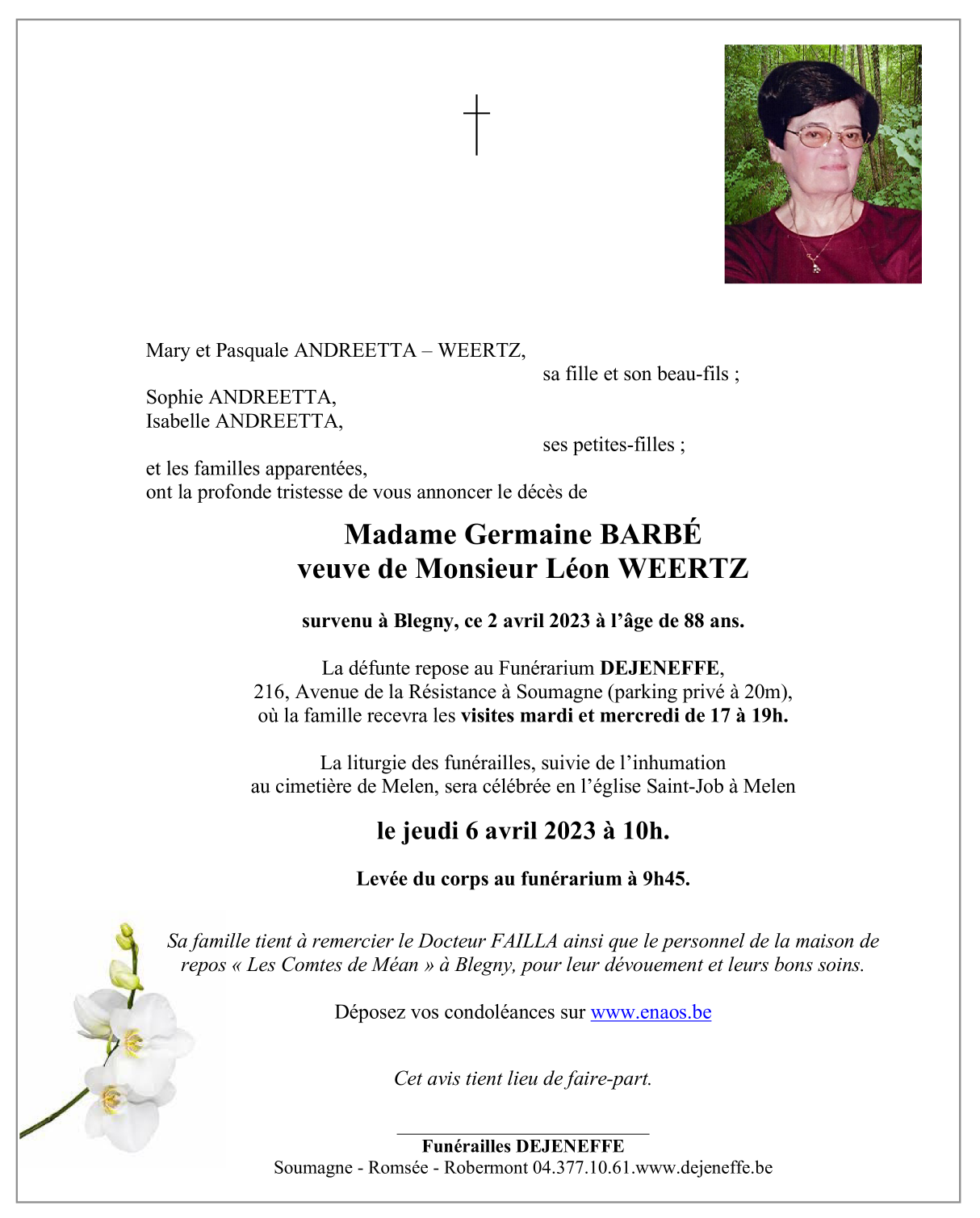 Mary et Pasquale ANDREETTA – WEERTZ,
sa fille et son beau-fils ;

Sophie ANDREETTA,
Isabelle ANDREETTA,
ses petites-filles ;

et les familles apparentées,
ont la profonde tristesse de vous annoncer le décès de

Madame Germaine BARBÉ
veuve de Monsieur Léon WEERTZ

survenu à Blegny, ce 2 avril 2023 à l'âge de 88 ans.

La défunte repose au Funérarium DEJENEFFE,
216, Avenue de la Résistance à Soumagne (parking privé à 20m),
où la famille recevra les visites mardi et mercredi de 17 à 19h.

La liturgie des funérailles, suivie de l'inhumation
au cimetière de Melen, sera célébrée en l'église Saint-Job à Melen

le jeudi 6 avril 2023 à 10h.

Levée du corps au funérarium à 9h45.

Sa famille tient à remercier le Docteur FAILLA ainsi que le personnel de la maison de repos « Les Comtes de Méan » à Blegny, pour leur dévouement et leurs bons soins.

Déposez vos condoléances sur www.enaos.be

Cet avis tient lieu de faire-part.

Funérailles DEJENEFFE
Soumagne - Romsée - Robermont 04.377.10.61.www.dejeneffe.be